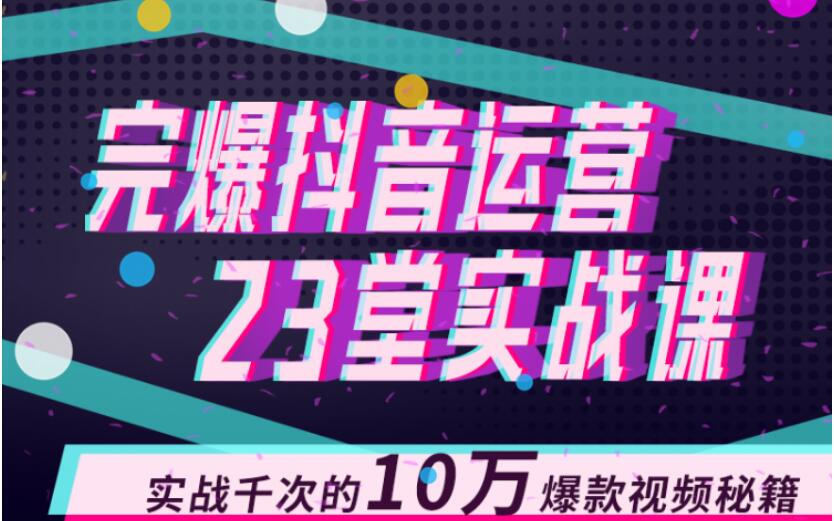 完爆抖音运营
23堂实战课

实战千次的10万爆款视频秘籍